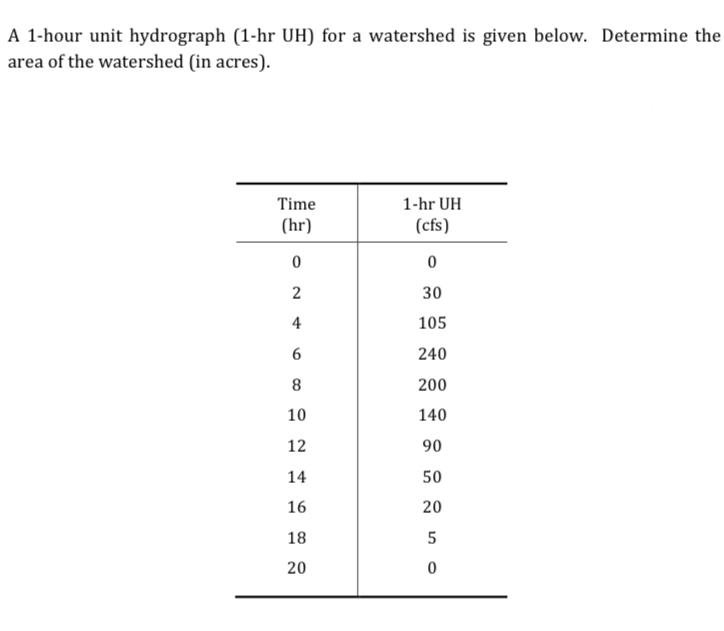 A 1-hour unit hydrograph (1-hr UH) for a watershed is given below. Determine the area of the watershed (in acres).

| Time (hr) | 1-hr UH (cfs) |
|---|---|
| 0 | 0 |
| 2 | 30 |
| 4 | 105 |
| 6 | 240 |
| 8 | 200 |
| 10 | 140 |
| 12 | 90 |
| 14 | 50 |
| 16 | 20 |
| 18 | 5 |
| 20 | 0 |